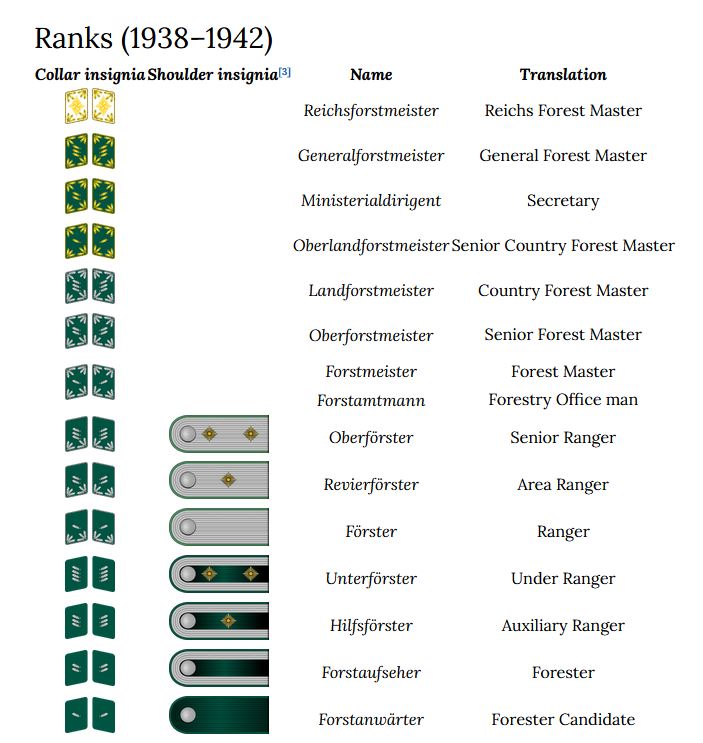 Ranks (1938–1942)

| Collar insignia | Shoulder insignia[3] | Name | Translation |
|---|---|---|---|
| | | Reichsforstmeister | Reichs Forest Master |
| | | Generalforstmeister | General Forest Master |
| | | Ministerialdirigent | Secretary |
| | | Oberlandforstmeister | Senior Country Forest Master |
| | | Landforstmeister | Country Forest Master |
| | | Oberforstmeister | Senior Forest Master |
| | | Forstmeister | Forest Master |
| | | Forstamtmann | Forestry Office man |
| | | Oberförster | Senior Ranger |
| | | Revierförster | Area Ranger |
| | | Förster | Ranger |
| | | Unterförster | Under Ranger |
| | | Hilfsförster | Auxiliary Ranger |
| | | Forstaufseher | Forester |
| | | Forstanwärter | Forester Candidate |